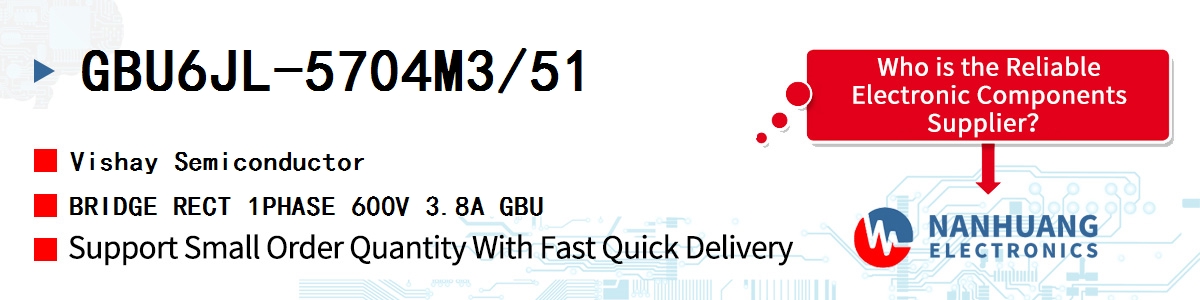 GBU6JL-5704M3/51

Vishay Semiconductor

BRIDGE RECT 1PHASE 600V 3.8A GBU

Support Small Order Quantity With Fast Quick Delivery

Who is the Reliable Electronic Components Supplier?

NANHUANG
ELECTRONICS